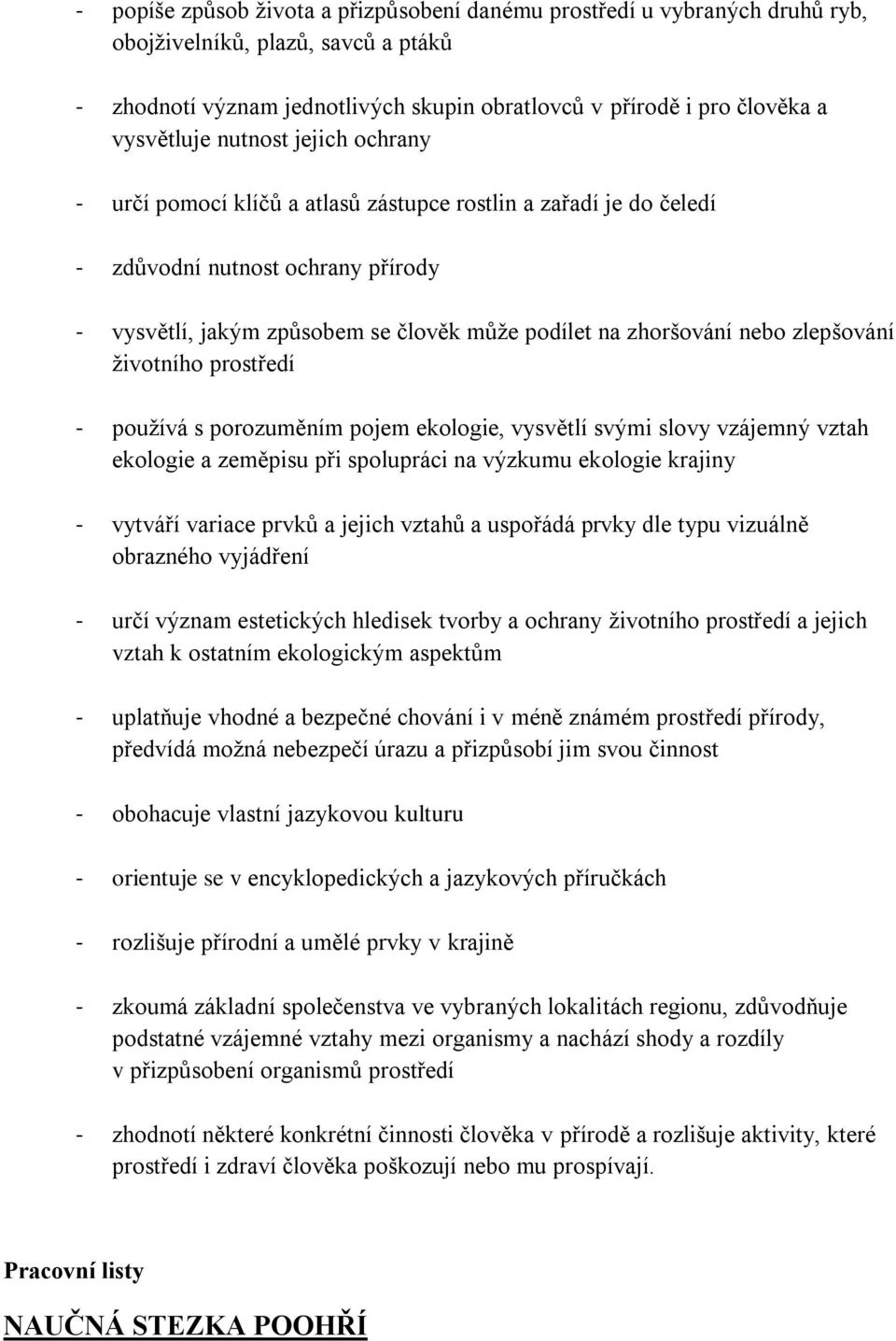 - popíše způsob života a přizpůsobení danému prostředí u vybraných druhů ryb, obojživelníků, plazů, savců a ptáků

- zhodnotí význam jednotlivých skupin obratlovců v přírodě i pro člověka a vysvětluje nutnost jejich ochrany

- určí pomocí klíčů a atlasů zástupce rostlin a zařadí je do čeledí

- zdůvodní nutnost ochrany přírody

- vysvětlí, jakým způsobem se člověk může podílet na zhoršování nebo zlepšování životního prostředí

- používá s porozuměním pojem ekologie, vysvětlí svými slovy vzájemný vztah ekologie a zeměpisu při spolupráci na výzkumu ekologie krajiny

- vytváří variace prvků a jejich vztahů a uspořádá prvky dle typu vizuálně obrazného vyjádření

- určí význam estetických hledisek tvorby a ochrany životního prostředí a jejich vztah k ostatním ekologickým aspektům

- uplatňuje vhodné a bezpečné chování i v méně známém prostředí přírody, předvídá možná nebezpečí úrazu a přizpůsobí jim svou činnost

- obohacuje vlastní jazykovou kulturu

- orientuje se v encyklopedických a jazykových příručkách

- rozlišuje přírodní a umělé prvky v krajině

- zkoumá základní společenstva ve vybraných lokalitách regionu, zdůvodňuje podstatné vzájemné vztahy mezi organismy a nachází shody a rozdíly v přizpůsobení organismů prostředí

- zhodnotí některé konkrétní činnosti člověka v přírodě a rozlišuje aktivity, které prostředí i zdraví člověka poškozují nebo mu prospívají.

Pracovní listy

NAUČNÁ STEZKA POOHŘÍ